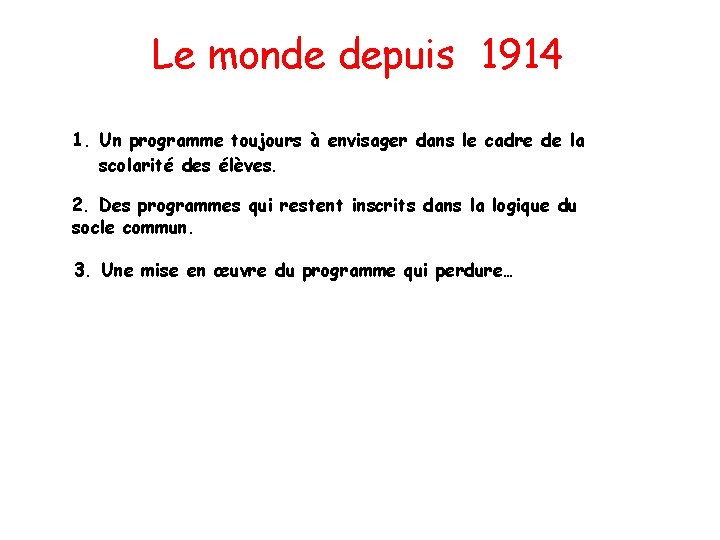 Le monde depuis 1914

1. Un programme toujours à envisager dans le cadre de la scolarité des élèves.

2. Des programmes qui restent inscrits dans la logique du socle commun.

3. Une mise en œuvre du programme qui perdure…